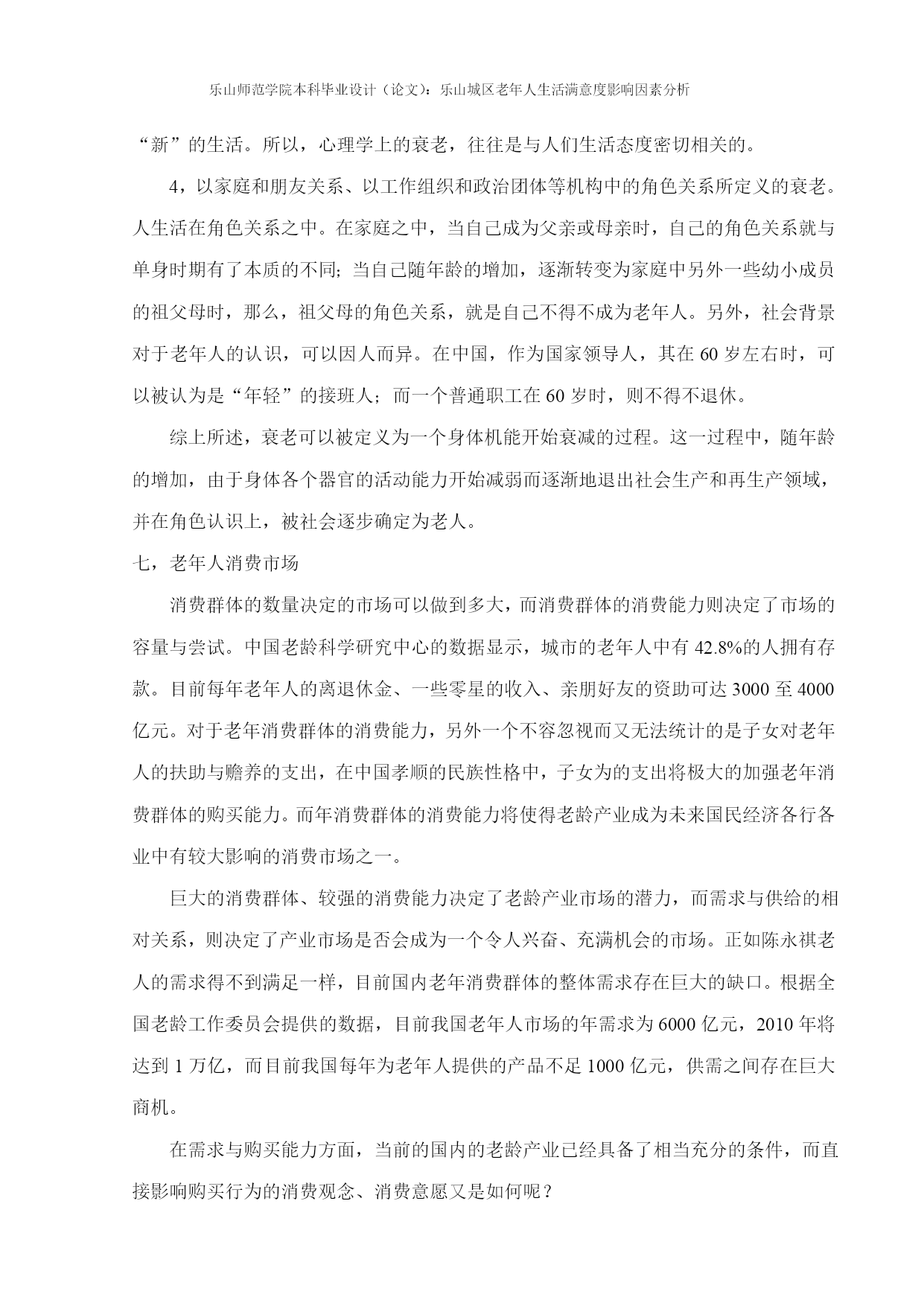 乐山师范学院本科毕业设计（论文）：乐山城区老年人生活满意度影响因素分析

“新”的生活。所以，心理学上的衰老，往往是与人们生活态度密切相关的。

4，以家庭和朋友关系、以工作组织和政治团体等机构中的角色关系所定义的衰老。人生活在角色关系之中。在家庭之中，当自己成为父亲或母亲时，自己的角色关系就与单身时期有了本质的不同；当自己随年龄的增加，逐渐转变为家庭中另外一些幼小成员的祖父母时，那么，祖父母的角色关系，就是自己不得不成为老年人。另外，社会背景对于老年人的认识，可以因人而异。在中国，作为国家领导人，其在 60 岁左右时，可以被认为是“年轻”的接班人；而一个普通职工在 60 岁时，则不得不退休。

综上所述，衰老可以被定义为一个身体机能开始衰减的过程。这一过程中，随年龄的增加，由于身体各个器官的活动能力开始减弱而逐渐地退出社会生产和再生产领域，并在角色认识上，被社会逐步确定为老人。

七，老年人消费市场

消费群体的数量决定的市场可以做到多大，而消费群体的消费能力则决定了市场的容量与尝试。中国老龄科学研究中心的数据显示，城市的老年人中有 42.8%的人拥有存款。目前每年老年人的离退休金、一些零星的收入、亲朋好友的资助可达 3000 至 4000 亿元。对于老年消费群体的消费能力，另外一个不容忽视而又无法统计的是子女对老年人的扶助与赡养的支出，在中国孝顺的民族性格中，子女为的支出将极大的加强老年消费群体的购买能力。而年消费群体的消费能力将使得老龄产业成为未来国民经济各行各业中有较大影响的消费市场之一。

巨大的消费群体、较强的消费能力决定了老龄产业市场的潜力，而需求与供给的相对关系，则决定了产业市场是否会成为一个令人兴奋、充满机会的市场。正如陈永祺老人的需求得不到满足一样，目前国内老年消费群体的整体需求存在巨大的缺口。根据全国老龄工作委员会提供的数据，目前我国老年人市场的年需求为 6000 亿元，2010 年将达到 1 万亿，而目前我国每年为老年人提供的产品不足 1000 亿元，供需之间存在巨大商机。

在需求与购买能力方面，当前的国内的老龄产业已经具备了相当充分的条件，而直接影响购买行为的消费观念、消费意愿又是如何呢？